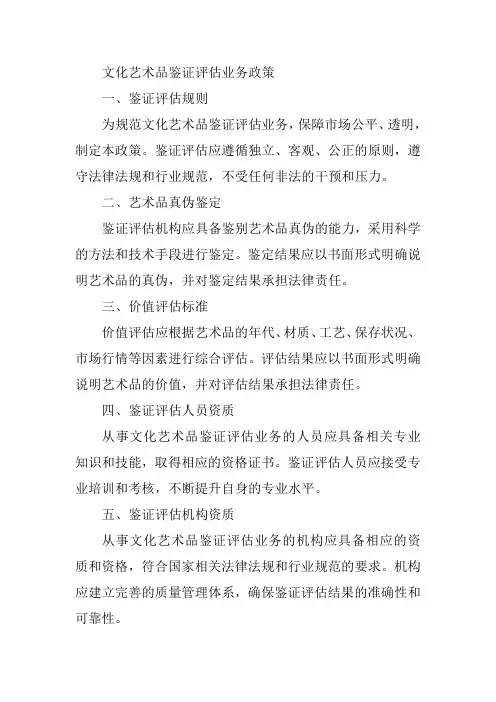 文化艺术品鉴证评估业务政策

一、鉴证评估规则

为规范文化艺术品鉴证评估业务，保障市场公平、透明，制定本政策。鉴证评估应遵循独立、客观、公正的原则，遵守法律法规和行业规范，不受任何非法的干预和压力。

二、艺术品真伪鉴定

鉴证评估机构应具备鉴别艺术品真伪的能力，采用科学的方法和技术手段进行鉴定。鉴定结果应以书面形式明确说明艺术品的真伪，并对鉴定结果承担法律责任。

三、价值评估标准

价值评估应根据艺术品的年代、材质、工艺、保存状况、市场行情等因素进行综合评估。评估结果应以书面形式明确说明艺术品的价值，并对评估结果承担法律责任。

四、鉴证评估人员资质

从事文化艺术品鉴证评估业务的人员应具备相关专业知识和技能，取得相应的资格证书。鉴证评估人员应接受专业培训和考核，不断提升自身的专业水平。

五、鉴证评估机构资质

从事文化艺术品鉴证评估业务的机构应具备相应的资质和资格，符合国家相关法律法规和行业规范的要求。机构应建立完善的质量管理体系，确保鉴证评估结果的准确性和可靠性。